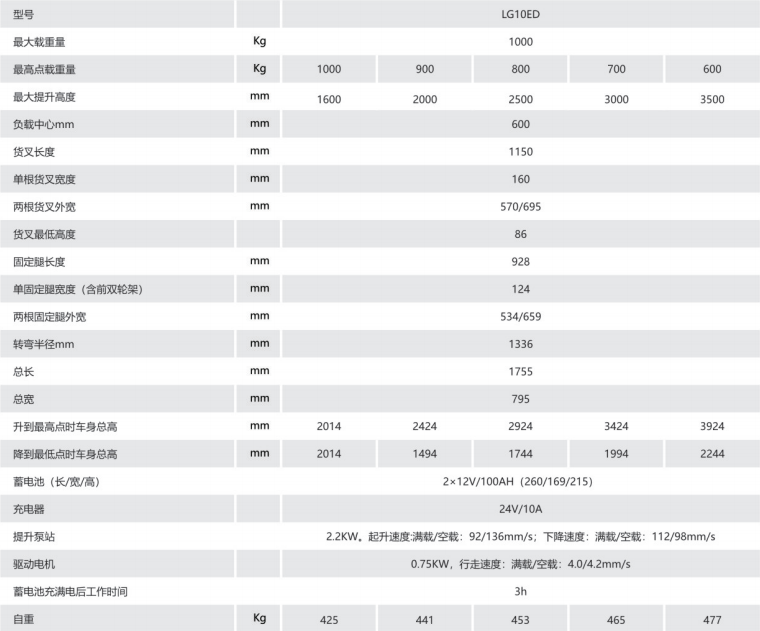 | 型号 | | LG10ED | | | | |
|---|---|---|---|---|---|---|
| 最大载重量 | Kg | 1000 | | | | |
| 最高点载重量 | Kg | 1000 | 900 | 800 | 700 | 600 |
| 最大提升高度 | mm | 1600 | 2000 | 2500 | 3000 | 3500 |
| 负载中心mm | mm | 600 | | | | |
| 货叉长度 | mm | 1150 | | | | |
| 单根货叉宽度 | mm | 160 | | | | |
| 两根货叉外宽 | mm | 570/695 | | | | |
| 货叉最低高度 | | 86 | | | | |
| 固定腿长度 | mm | 928 | | | | |
| 单固定腿宽度（含前双轮架） | mm | 124 | | | | |
| 两根固定腿外宽 | mm | 534/659 | | | | |
| 转弯半径mm | mm | 1336 | | | | |
| 总长 | mm | 1755 | | | | |
| 总宽 | mm | 795 | | | | |
| 升到最高点时车身总高 | mm | 2014 | 2424 | 2924 | 3424 | 3924 |
| 降到最低点时车身总高 | mm | 2014 | 1494 | 1744 | 1994 | 2244 |
| 蓄电池（长/宽/高） | | 2×12V/100AH（260/169/215） | | | | |
| 充电器 | | 24V/10A | | | | |
| 提升泵站 | | 2.2KW。起升速度:满载/空载：92/136mm/s；下降速度：满载/空载：112/98mm/s | | | | |
| 驱动电机 | | 0.75KW，行走速度：满载/空载：4.0/4.2mm/s | | | | |
| 蓄电池充满电后工作时间 | | 3h | | | | |
| 自重 | Kg | 425 | 441 | 453 | 465 | 477 |